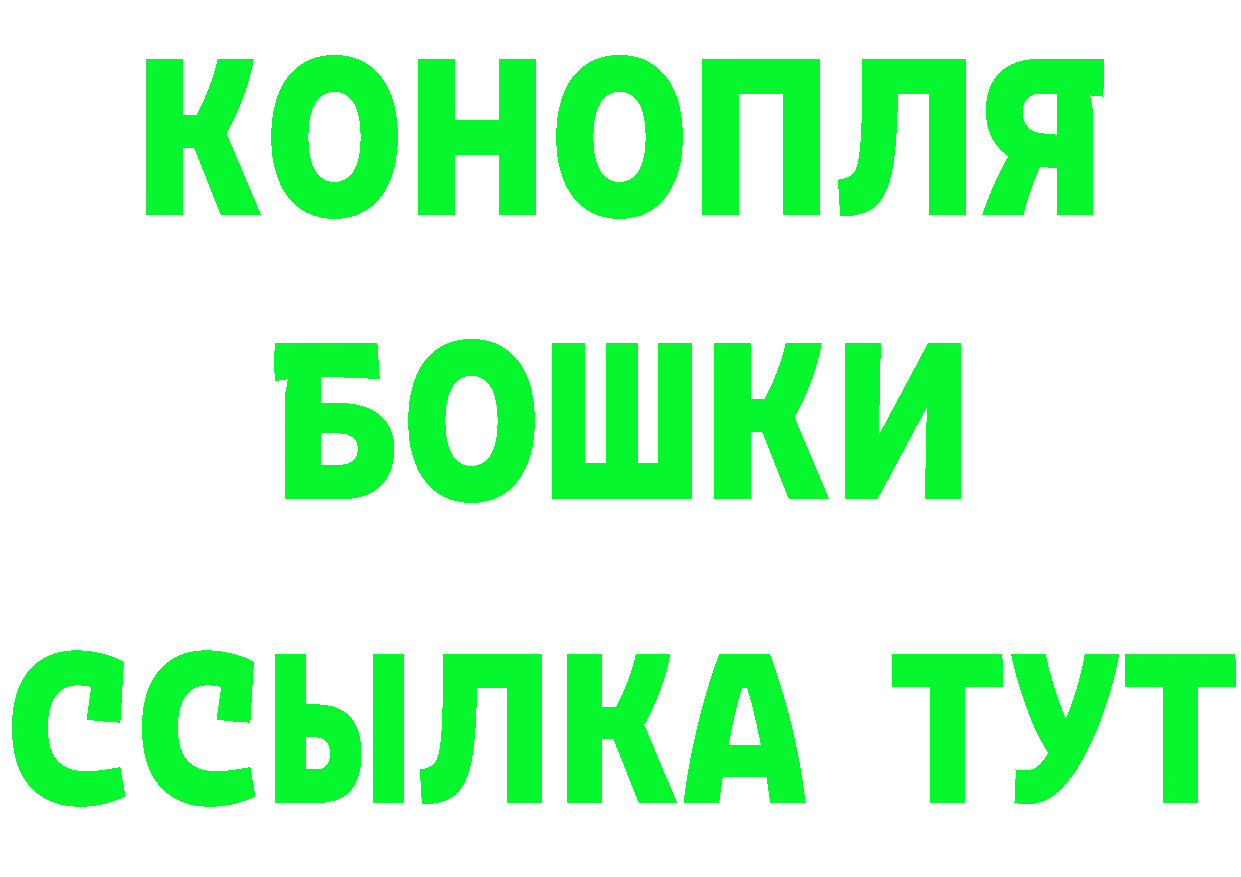 КОНОПЛЯ
БОШКИ
ССЫЛКА ТУТ